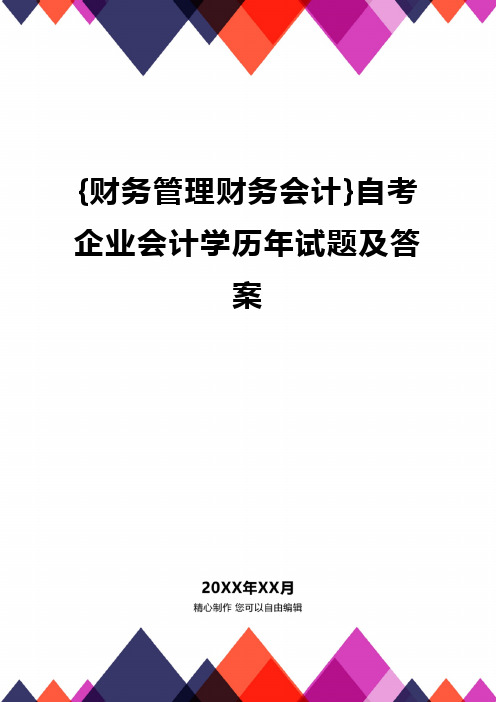 {财务管理财务会计}自考企业会计学历年试题及答案

20XX年XX月

精心制作 您可以自由编辑